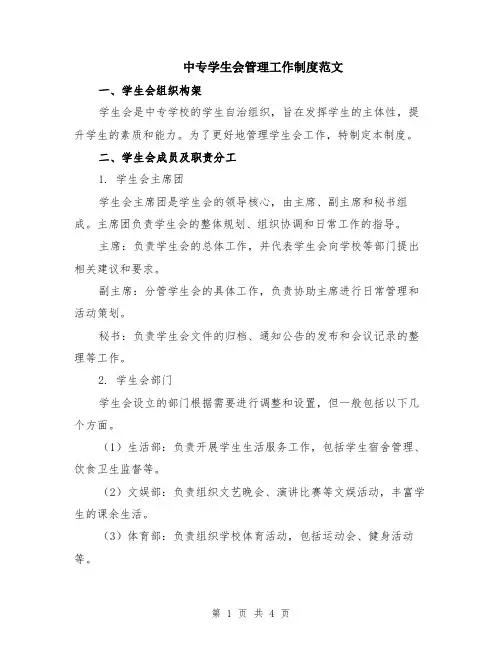 中专学生会管理工作制度范文

一、学生会组织构架

学生会是中专学校的学生自治组织，旨在发挥学生的主体性，提升学生的素质和能力。为了更好地管理学生会工作，特制定本制度。

二、学生会成员及职责分工

1. 学生会主席团

学生会主席团是学生会的领导核心，由主席、副主席和秘书组成。主席团负责学生会的整体规划、组织协调和日常工作的指导。

主席：负责学生会的总体工作，并代表学生会向学校等部门提出相关建议和要求。

副主席：分管学生会的具体工作，负责协助主席进行日常管理和活动策划。

秘书：负责学生会文件的归档、通知公告的发布和会议记录的整理等工作。

2. 学生会部门

学生会设立的部门根据需要进行调整和设置，但一般包括以下几个方面。

（1）生活部：负责开展学生生活服务工作，包括学生宿舍管理、饮食卫生监督等。

（2）文娱部：负责组织文艺晚会、演讲比赛等文娱活动，丰富学生的课余生活。

（3）体育部：负责组织学校体育活动，包括运动会、健身活动等。

第 1 页 共 4 页